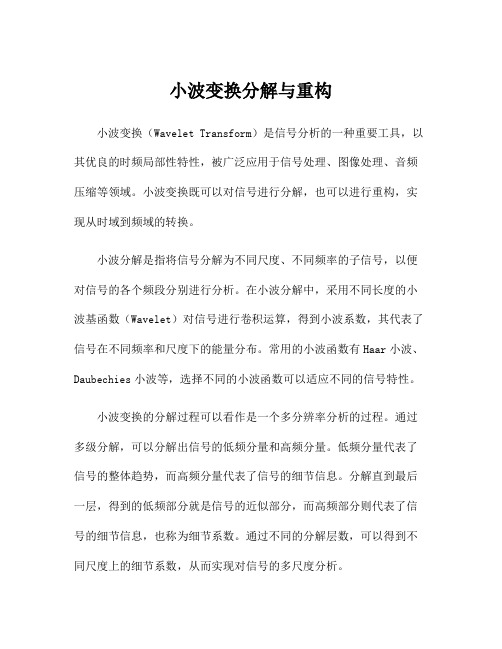 小波变换分解与重构

小波变换（Wavelet Transform）是信号分析的一种重要工具，以其优良的时频局部性特性，被广泛应用于信号处理、图像处理、音频压缩等领域。小波变换既可以对信号进行分解，也可以进行重构，实现从时域到频域的转换。

小波分解是指将信号分解为不同尺度、不同频率的子信号，以便对信号的各个频段分别进行分析。在小波分解中，采用不同长度的小波基函数（Wavelet）对信号进行卷积运算，得到小波系数，其代表了信号在不同频率和尺度下的能量分布。常用的小波函数有 Haar 小波、Daubechies 小波等，选择不同的小波函数可以适应不同的信号特性。

小波变换的分解过程可以看作是一个多分辨率分析的过程。通过多级分解，可以分解出信号的低频分量和高频分量。低频分量代表了信号的整体趋势，而高频分量代表了信号的细节信息。分解直到最后一层，得到的低频部分就是信号的近似部分，而高频部分则代表了信号的细节信息，也称为细节系数。通过不同的分解层数，可以得到不同尺度上的细节系数，从而实现对信号的多尺度分析。